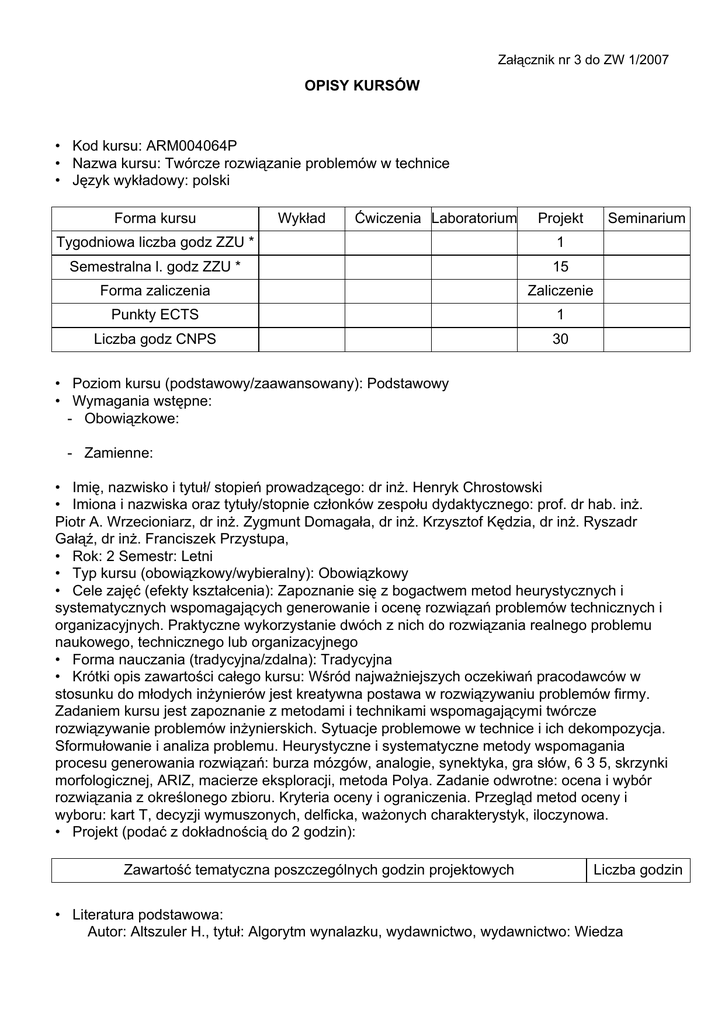 Załącznik nr 3 do ZW 1/2007

OPISY KURSÓW

• Kod kursu: ARM004064P
• Nazwa kursu: Twórcze rozwiązanie problemów w technice
• Język wykładowy: polski

| Forma kursu | Wykład | Ćwiczenia | Laboratorium | Projekt | Seminarium |
|---|---|---|---|---|---|
| Tygodniowa liczba godz ZZU * | | | | 1 | |
| Semestralna l. godz ZZU * | | | | 15 | |
| Forma zaliczenia | | | | Zaliczenie | |
| Punkty ECTS | | | | 1 | |
| Liczba godz CNPS | | | | 30 | |

• Poziom kursu (podstawowy/zaawansowany): Podstawowy
• Wymagania wstępne:
- Obowiązkowe:

- Zamienne:

• Imię, nazwisko i tytuł/ stopień prowadzącego: dr inż. Henryk Chrostowski
• Imiona i nazwiska oraz tytuły/stopnie członków zespołu dydaktycznego: prof. dr hab. inż. Piotr A. Wrzecioniarz, dr inż. Zygmunt Domagała, dr inż. Krzysztof Kędzia, dr inż. Ryszadr Gałąź, dr inż. Franciszek Przystupa,
• Rok: 2 Semestr: Letni
• Typ kursu (obowiązkowy/wybieralny): Obowiązkowy
• Cele zajęć (efekty kształcenia): Zapoznanie się z bogactwem metod heurystycznych i systematycznych wspomagających generowanie i ocenę rozwiązań problemów technicznych i organizacyjnych. Praktyczne wykorzystanie dwóch z nich do rozwiązania realnego problemu naukowego, technicznego lub organizacyjnego
• Forma nauczania (tradycyjna/zdalna): Tradycyjna
• Krótki opis zawartości całego kursu: Wśród najważniejszych oczekiwań pracodawców w stosunku do młodych inżynierów jest kreatywna postawa w rozwiązywaniu problemów firmy. Zadaniem kursu jest zapoznanie z metodami i technikami wspomagającymi twórcze rozwiązywanie problemów inżynierskich. Sytuacje problemowe w technice i ich dekompozycja. Sformułowanie i analiza problemu. Heurystyczne i systematyczne metody wspomagania procesu generowania rozwiązań: burza mózgów, analogie, synektyka, gra słów, 6 3 5, skrzynki morfologicznej, ARIZ, macierze eksploracji, metoda Polya. Zadanie odwrotne: ocena i wybór rozwiązania z określonego zbioru. Kryteria oceny i ograniczenia. Przegląd metod oceny i wyboru: kart T, decyzji wymuszonych, delficka, ważonych charakterystyk, iloczynowa.
• Projekt (podać z dokładnością do 2 godzin):

| Zawartość tematyczna poszczególnych godzin projektowych | Liczba godzin |
|---|---|

• Literatura podstawowa:
Autor: Altszuler H., tytuł: Algorytm wynalazku, wydawnictwo, wydawnictwo: Wiedza